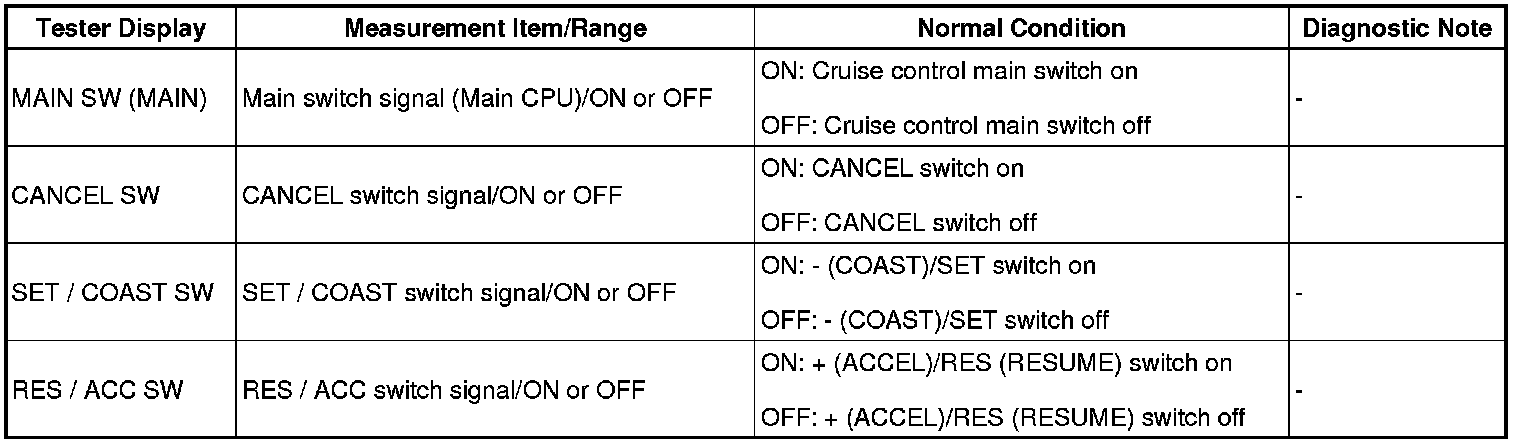 | Tester Display | Measurement Item/Range | Normal Condition | Diagnostic Note |
|---|---|---|---|
| MAIN SW (MAIN) | Main switch signal (Main CPU)/ON or OFF | ON: Cruise control main switch on OFF: Cruise control main switch off | - |
| CANCEL SW | CANCEL switch signal/ON or OFF | ON: CANCEL switch on OFF: CANCEL switch off | - |
| SET / COAST SW | SET / COAST switch signal/ON or OFF | ON: - (COAST)/SET switch on OFF: - (COAST)/SET switch off | - |
| RES / ACC SW | RES / ACC switch signal/ON or OFF | ON: + (ACCEL)/RES (RESUME) switch on OFF: + (ACCEL)/RES (RESUME) switch off | - |